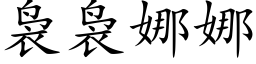 袅袅娜娜